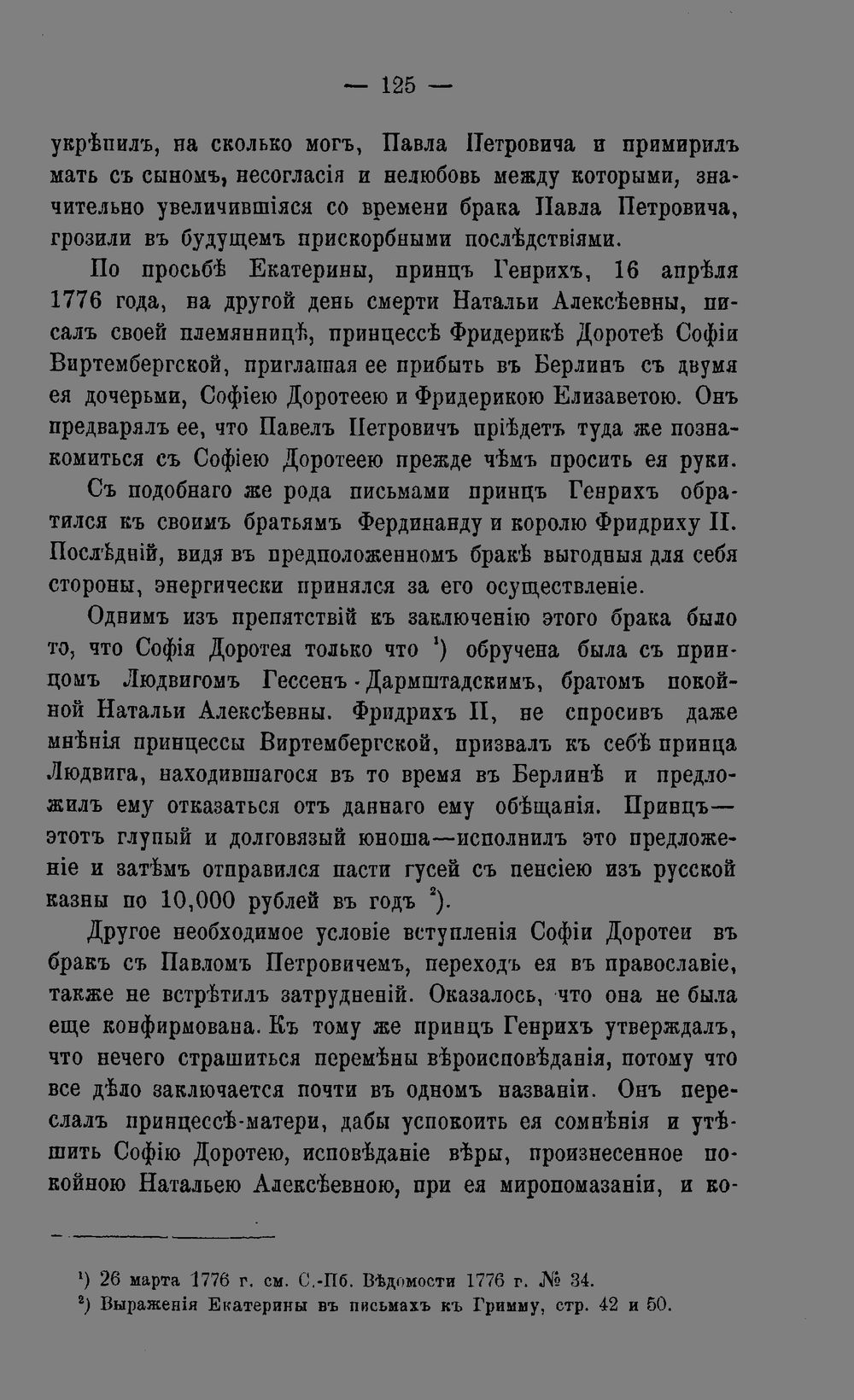 — 125 —

укрѣпилъ, на сколько могъ, Павла Петровича и примирилъ мать съ сыномъ, несогласія и нелюбовь между которыми, значительно увеличившіяся со времени брака Павла Петровича, грозили въ будущемъ прискорбными послѣдствіями.

По просьбѣ Екатерины, принцъ Генрихъ, 16 апрѣля 1776 года, на другой день смерти Натальи Алексѣевны, писалъ своей племянницѣ, принцессѣ Фридерикѣ Доротеѣ Софіи Виртембергской, приглашая ее прибыть въ Берлинъ съ двумя ея дочерьми, Софіею Доротеею и Фридерикою Елизаветою. Онъ предварялъ ее, что Павелъ Петровичъ пріѣдетъ туда же познакомиться съ Софіею Доротеею прежде чѣмъ просить ея руки.

Съ подобнаго же рода письмами принцъ Генрихъ обратился къ своимъ братьямъ Фердинанду и королю Фридриху II. Послѣдній, видя въ предположенномъ бракѣ выгодныя для себя стороны, энергически принялся за его осуществленіе.

Однимъ изъ препятствій къ заключенію этого брака было то, что Софія Доротея только что $^{1}$) обручена была съ принцомъ Людвигомъ Гессенъ-Дармштадскимъ, братомъ покойной Натальи Алексѣевны. Фридрихъ II, не спросивъ даже мнѣнія принцессы Виртембергской, призвалъ къ себѣ принца Людвига, находившагося въ то время въ Берлинѣ и предложилъ ему отказаться отъ даннаго ему обѣщанія. Принцъ—этотъ глупый и долговязый юноша—исполнилъ это предложеніе и затѣмъ отправился пасти гусей съ пенсіею изъ русской казны по 10,000 рублей въ годъ $^{2}$).

Другое необходимое условіе вступленія Софіи Доротеи въ бракъ съ Павломъ Петровичемъ, переходъ ея въ православіе, также не встрѣтилъ затрудненій. Оказалось, что она не была еще конфирмована. Къ тому же принцъ Генрихъ утверждалъ, что нечего страшиться перемѣны вѣроисповѣданія, потому что все дѣло заключается почти въ одномъ названіи. Онъ переслалъ принцессѣ-матери, дабы успокоить ея сомнѣнія и утѣшить Софію Доротею, исповѣданіе вѣры, произнесенное покойною Натальею Алексѣевною, при ея миропомазаніи, и ко-

$^{1}$) 26 марта 1776 г. см. С.-Пб. Вѣдомости 1776 г. № 34.
$^{2}$) Выраженія Екатерины въ письмахъ къ Гримму, стр. 42 и 50.